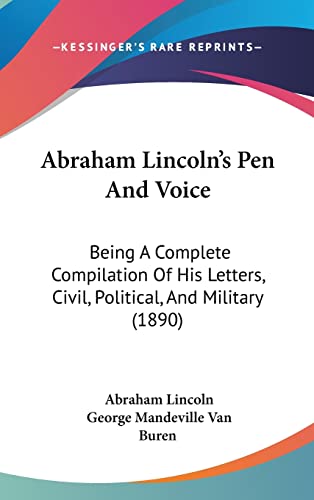 —KESSINGER'S RARE REPRINTS—

Abraham Lincoln's Pen And Voice

Being A Complete Compilation Of His Letters, Civil, Political, And Military (1890)

Abraham Lincoln
George Mandeville Van Buren